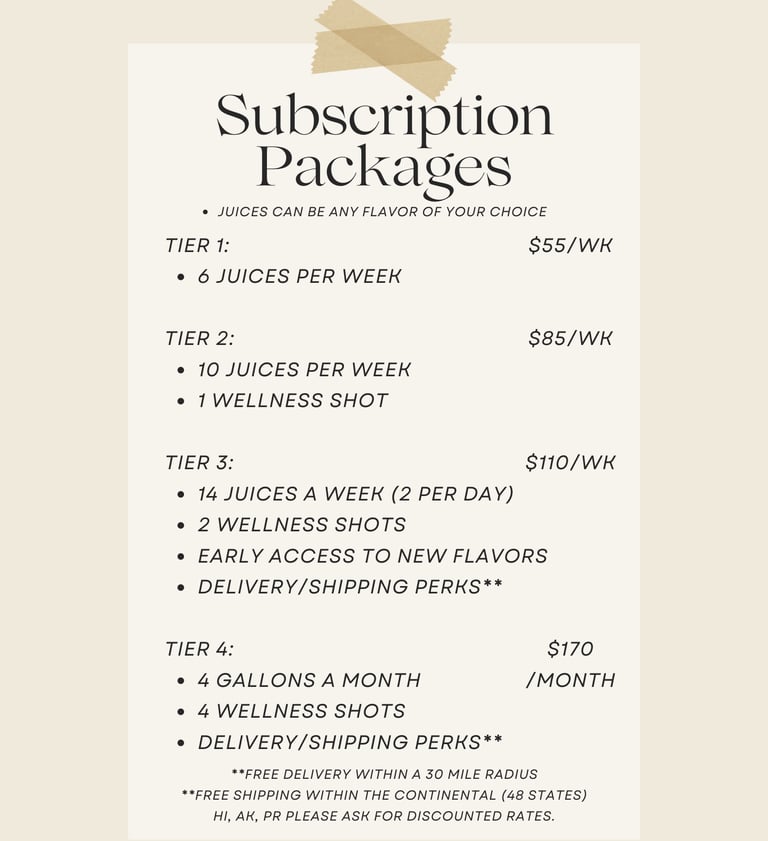 Subscription Packages

• JUICES CAN BE ANY FLAVOR OF YOUR CHOICE

TIER 1: $55/WK
• 6 JUICES PER WEEK

TIER 2: $85/WK
• 10 JUICES PER WEEK
• 1 WELLNESS SHOT

TIER 3: $110/WK
• 14 JUICES A WEEK (2 PER DAY)
• 2 WELLNESS SHOTS
• EARLY ACCESS TO NEW FLAVORS
• DELIVERY/SHIPPING PERKS**

TIER 4: $170 /MONTH
• 4 GALLONS A MONTH
• 4 WELLNESS SHOTS
• DELIVERY/SHIPPING PERKS**

**FREE DELIVERY WITHIN A 30 MILE RADIUS
**FREE SHIPPING WITHIN THE CONTINENTAL (48 STATES)
HI, AK, PR PLEASE ASK FOR DISCOUNTED RATES.